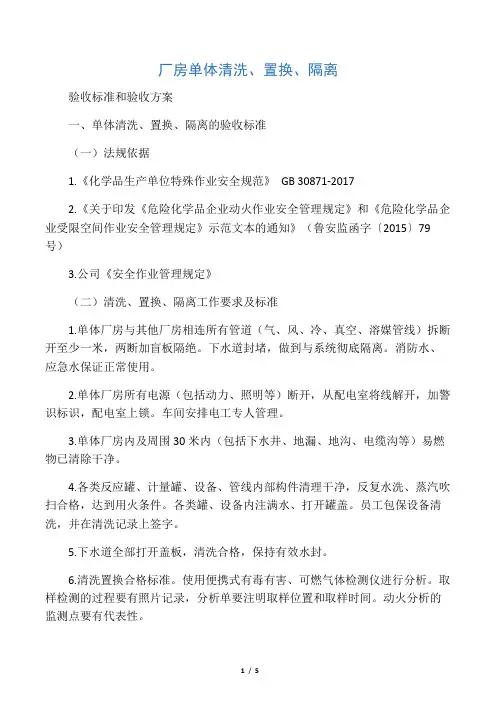 厂房单体清洗、置换、隔离

验收标准和验收方案

一、单体清洗、置换、隔离的验收标准

（一）法规依据

1.《化学品生产单位特殊作业安全规范》 GB 30871-2017

2.《关于印发《危险化学品企业动火作业安全管理规定》和《危险化学品企业受限空间作业安全管理规定》示范文本的通知》（鲁安监函字〔2015〕79号）

3.公司《安全作业管理规定》

（二）清洗、置换、隔离工作要求及标准

1.单体厂房与其他厂房相连所有管道（气、风、冷、真空、溶媒管线）拆断开至少一米，两断加盲板隔绝。下水道封堵，做到与系统彻底隔离。消防水、应急水保证正常使用。

2.单体厂房所有电源（包括动力、照明等）断开，从配电室将线解开，加警识标识，配电室上锁。车间安排电工专人管理。

3.单体厂房内及周围30米内（包括下水井、地漏、地沟、电缆沟等）易燃物已清除干净。

4.各类反应罐、计量罐、设备、管线内部构件清理干净，反复水洗、蒸汽吹扫合格，达到用火条件。各类罐、设备内注满水、打开罐盖。员工包保设备清洗，并在清洗记录上签字。

5.下水道全部打开盖板，清洗合格，保持有效水封。

6.清洗置换合格标准。使用便携式有毒有害、可燃气体检测仪进行分析。取样检测的过程要有照片记录，分析单要注明取样位置和取样时间。动火分析的监测点要有代表性。

1 / 5